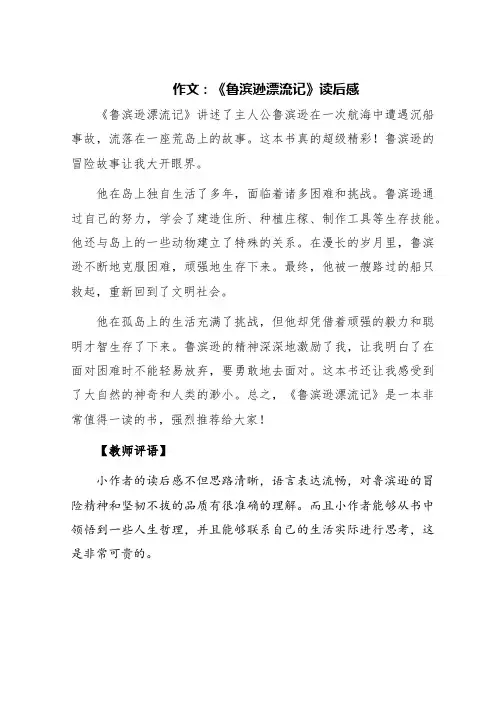 作文：《鲁滨逊漂流记》读后感

《鲁滨逊漂流记》讲述了主人公鲁滨逊在一次航海中遭遇沉船事故，流落在一座荒岛上的故事。这本书真的超级精彩！鲁滨逊的冒险故事让我大开眼界。

他在岛上独自生活了多年，面临着诸多困难和挑战。鲁滨逊通过自己的努力，学会了建造住所、种植庄稼、制作工具等生存技能。他还与岛上的一些动物建立了特殊的关系。在漫长的岁月里，鲁滨逊不断地克服困难，顽强地生存下来。最终，他被一艘路过的船只救起，重新回到了文明社会。

他在孤岛上的生活充满了挑战，但他却凭借着顽强的毅力和聪明才智生存了下来。鲁滨逊的精神深深地激励了我，让我明白了在面对困难时不能轻易放弃，要勇敢地去面对。这本书还让我感受到了大自然的神奇和人类的渺小。总之，《鲁滨逊漂流记》是一本非常值得一读的书，强烈推荐给大家！

【教师评语】

小作者的读后感不但思路清晰，语言表达流畅，对鲁滨逊的冒险精神和坚韧不拔的品质有很准确的理解。而且小作者能够从书中领悟到一些人生哲理，并且能够联系自己的生活实际进行思考，这是非常可贵的。